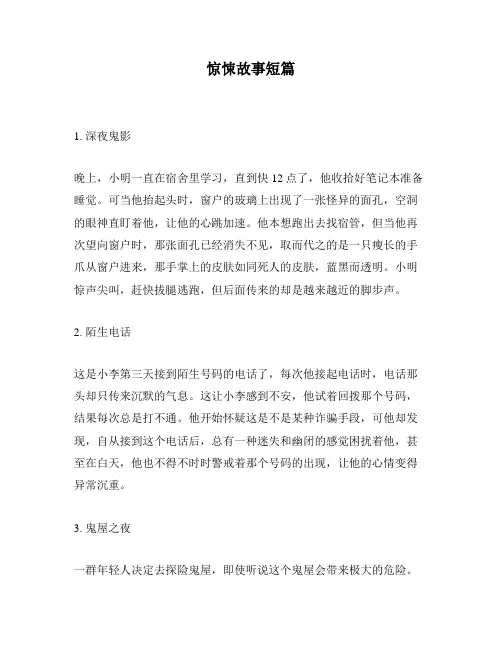 惊悚故事短篇

1. 深夜鬼影

晚上，小明一直在宿舍里学习，直到快 12 点了，他收拾好笔记本准备睡觉。可当他抬起头时，窗户的玻璃上出现了一张怪异的面孔，空洞的眼神直盯着他，让他的心跳加速。他本想跑出去找宿管，但当他再次望向窗户时，那张面孔已经消失不见，取而代之的是一只瘦长的手爪从窗户进来，那手掌上的皮肤如同死人的皮肤，蓝黑而透明。小明惊声尖叫，赶快拔腿逃跑，但后面传来的却是越来越近的脚步声。

2. 陌生电话

这是小李第三天接到陌生号码的电话了，每次他接起电话时，电话那头却只传来沉默的气息。这让小李感到不安，他试着回拨那个号码，结果每次总是打不通。他开始怀疑这是不是某种诈骗手段，可他却发现，自从接到这个电话后，总有一种迷失和幽闭的感觉困扰着他，甚至在白天，他也不得不时时警戒着那个号码的出现，让他的心情变得异常沉重。

3. 鬼屋之夜

一群年轻人决定去探险鬼屋，即使听说这个鬼屋会带来极大的危险。